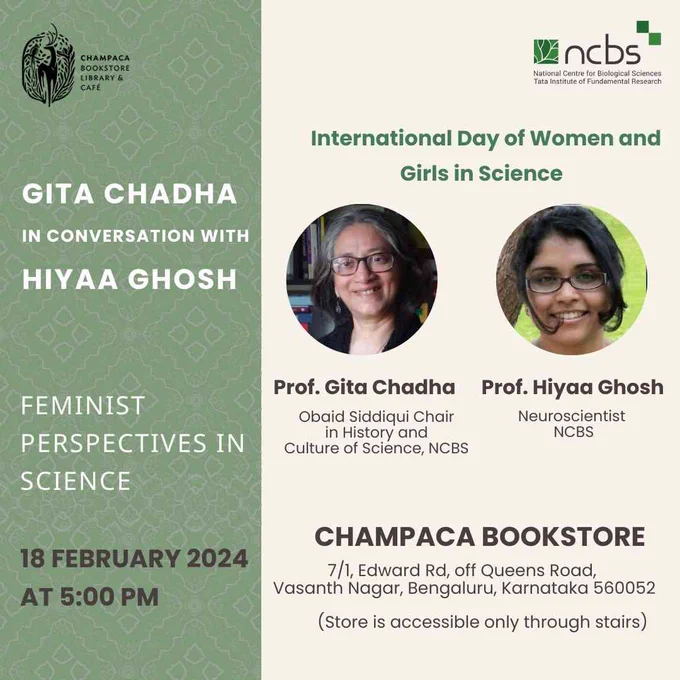 CHAMPACA
BOOKSTORE
LIBRARY &
CAFÉ

GITA CHADHA
IN CONVERSATION WITH
HIYAA GHOSH

FEMINIST PERSPECTIVES IN SCIENCE

18 FEBRUARY 2024
AT 5:00 PM

ncbs
National Centre for Biological Sciences
Tata Institute of Fundamental Research

International Day of Women and Girls in Science

Prof. Gita Chadha
Obaid Siddiqui Chair
in History and
Culture of Science, NCBS

Prof. Hiyaa Ghosh
Neuroscientist
NCBS

CHAMPACA BOOKSTORE
7/1, Edward Rd, off Queens Road,
Vasanth Nagar, Bengaluru, Karnataka 560052

(Store is accessible only through stairs)